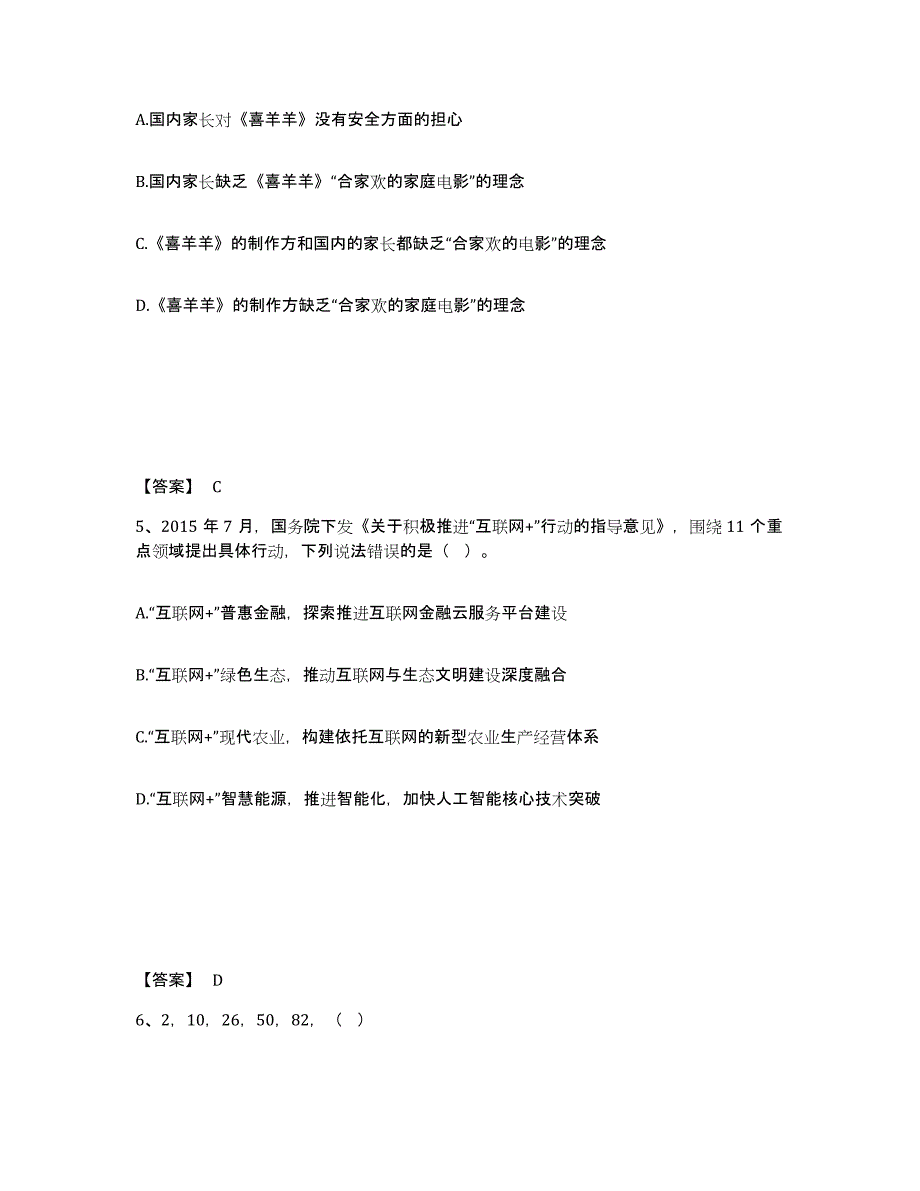 A.国内家长对《喜羊羊》没有安全方面的担心

B.国内家长缺乏《喜羊羊》“合家欢的家庭电影”的理念

C.《喜羊羊》的制作方和国内的家长都缺乏“合家欢的电影”的理念

D.《喜羊羊》的制作方缺乏“合家欢的家庭电影”的理念

【答案】 C

5、2015 年 7 月，国务院下发《关于积极推进“互联网+”行动的指导意见》，围绕 11 个重点领域提出具体行动，下列说法错误的是（ ）。

A.“互联网+”普惠金融，探索推进互联网金融云服务平台建设

B.“互联网+”绿色生态，推动互联网与生态文明建设深度融合

C.“互联网+”现代农业，构建依托互联网的新型农业生产经营体系

D.“互联网+”智慧能源，推进智能化，加快人工智能核心技术突破

【答案】 D

6、2，10，26，50，82，（ ）